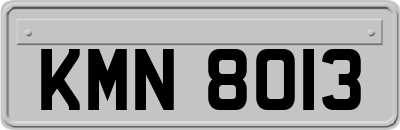 KMN 8013